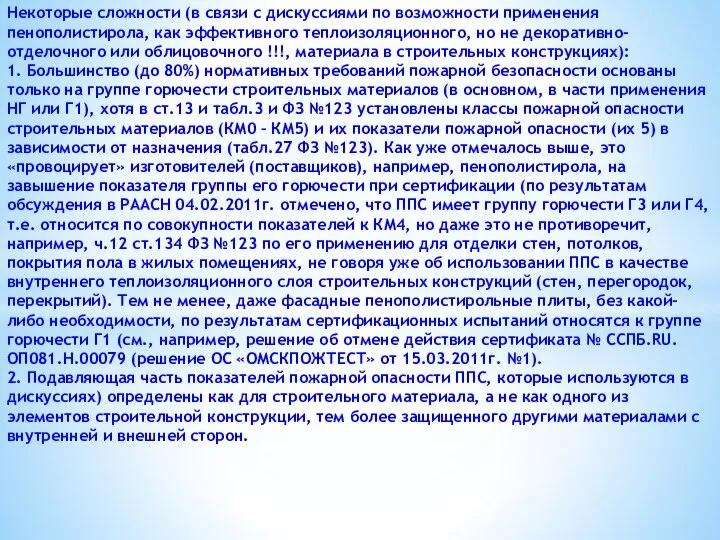 Некоторые сложности (в связи с дискуссиями по возможности применения пенополистирола, как эффективного теплоизоляционного, но не декоративно-отделочного или облицовочного !!!, материала в строительных конструкциях):
1. Большинство (до 80%) нормативных требований пожарной безопасности основаны только на группе горючести строительных материалов (в основном, в части применения НГ или Г1), хотя в ст.13 и табл.3 и ФЗ №123 установлены классы пожарной опасности строительных материалов (КМ0 – КМ5) и их показатели пожарной опасности (их 5) в зависимости от назначения (табл.27 ФЗ №123). Как уже отмечалось выше, это «провоцирует» изготовителей (поставщиков), например, пенополистирола, на завышение показателя группы его горючести при сертификации (по результатам обсуждения в РААСН 04.02.2011г. отмечено, что ППС имеет группу горючести Г3 или Г4, т.е. относится по совокупности показателей к КМ4, но даже это не противоречит, например, ч.12 ст.134 ФЗ №123 по его применению для отделки стен, потолков, покрытия пола в жилых помещениях, не говоря уже об использовании ППС в качестве внутреннего теплоизоляционного слоя строительных конструкций (стен, перегородок, перекрытий). Тем не менее, даже фасадные пенополистирольные плиты, без какой-либо необходимости, по результатам сертификационных испытаний относятся к группе горючести Г1 (см., например, решение об отмене действия сертификата № ССПБ.RU. ОП081.Н.00079 (решение ОС «ОМСКПОЖТЕСТ» от 15.03.2011г. №1).
2. Подавляющая часть показателей пожарной опасности ППС, которые используются в дискуссиях) определены как для строительного материала, а не как одного из элементов строительной конструкции, тем более защищенного другими материалами с внутренней и внешней сторон.